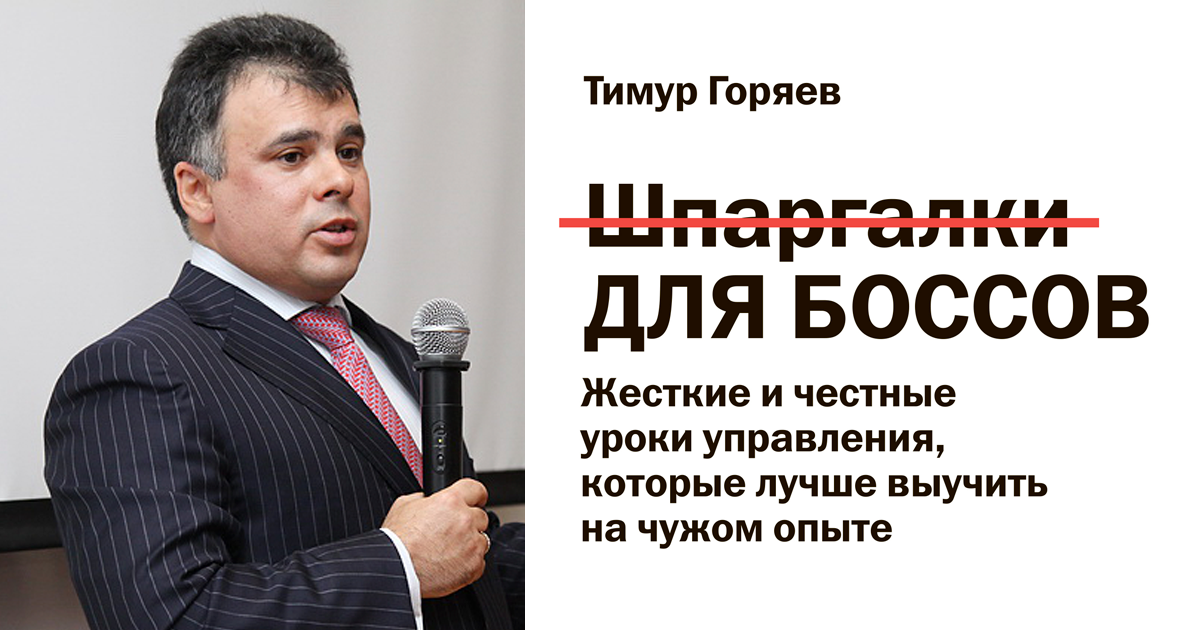 Тимур Горяев

Шпаргалки ДЛЯ БОССОВ

Жесткие и честные уроки управления, которые лучше выучить на чужом опыте